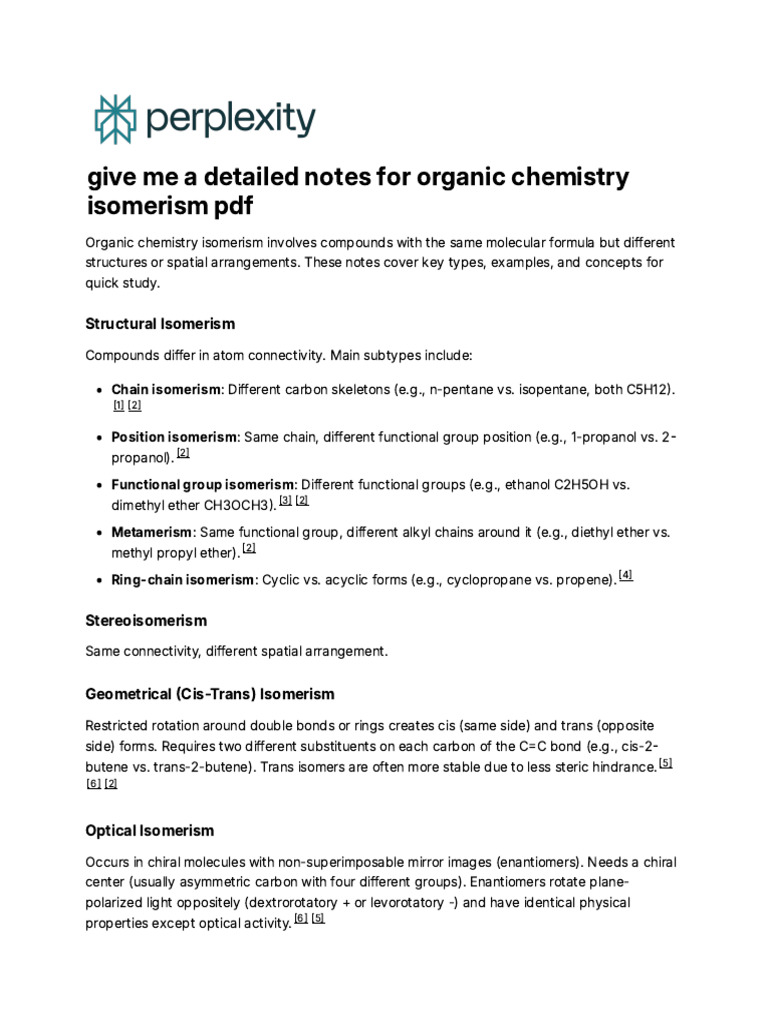 perplexity

give me a detailed notes for organic chemistry isomerism pdf

Organic chemistry isomerism involves compounds with the same molecular formula but different structures or spatial arrangements. These notes cover key types, examples, and concepts for quick study.

Structural Isomerism

Compounds differ in atom connectivity. Main subtypes include:

• Chain isomerism: Different carbon skeletons (e.g., n-pentane vs. isopentane, both C5H12). [1] [2]
• Position isomerism: Same chain, different functional group position (e.g., 1-propanol vs. 2-propanol). [2]
• Functional group isomerism: Different functional groups (e.g., ethanol C2H5OH vs. dimethyl ether CH3OCH3). [3] [2]
• Metamerism: Same functional group, different alkyl chains around it (e.g., diethyl ether vs. methyl propyl ether). [2]
• Ring-chain isomerism: Cyclic vs. acyclic forms (e.g., cyclopropane vs. propene). [4]

Stereoisomerism

Same connectivity, different spatial arrangement.

Geometrical (Cis-Trans) Isomerism

Restricted rotation around double bonds or rings creates cis (same side) and trans (opposite side) forms. Requires two different substituents on each carbon of the C=C bond (e.g., cis-2-butene vs. trans-2-butene). Trans isomers are often more stable due to less steric hindrance. [5] [6] [2]

Optical Isomerism

Occurs in chiral molecules with non-superimposable mirror images (enantiomers). Needs a chiral center (usually asymmetric carbon with four different groups). Enantiomers rotate plane-polarized light oppositely (dextrorotatory + or levorotatory -) and have identical physical properties except optical activity. [6] [5]